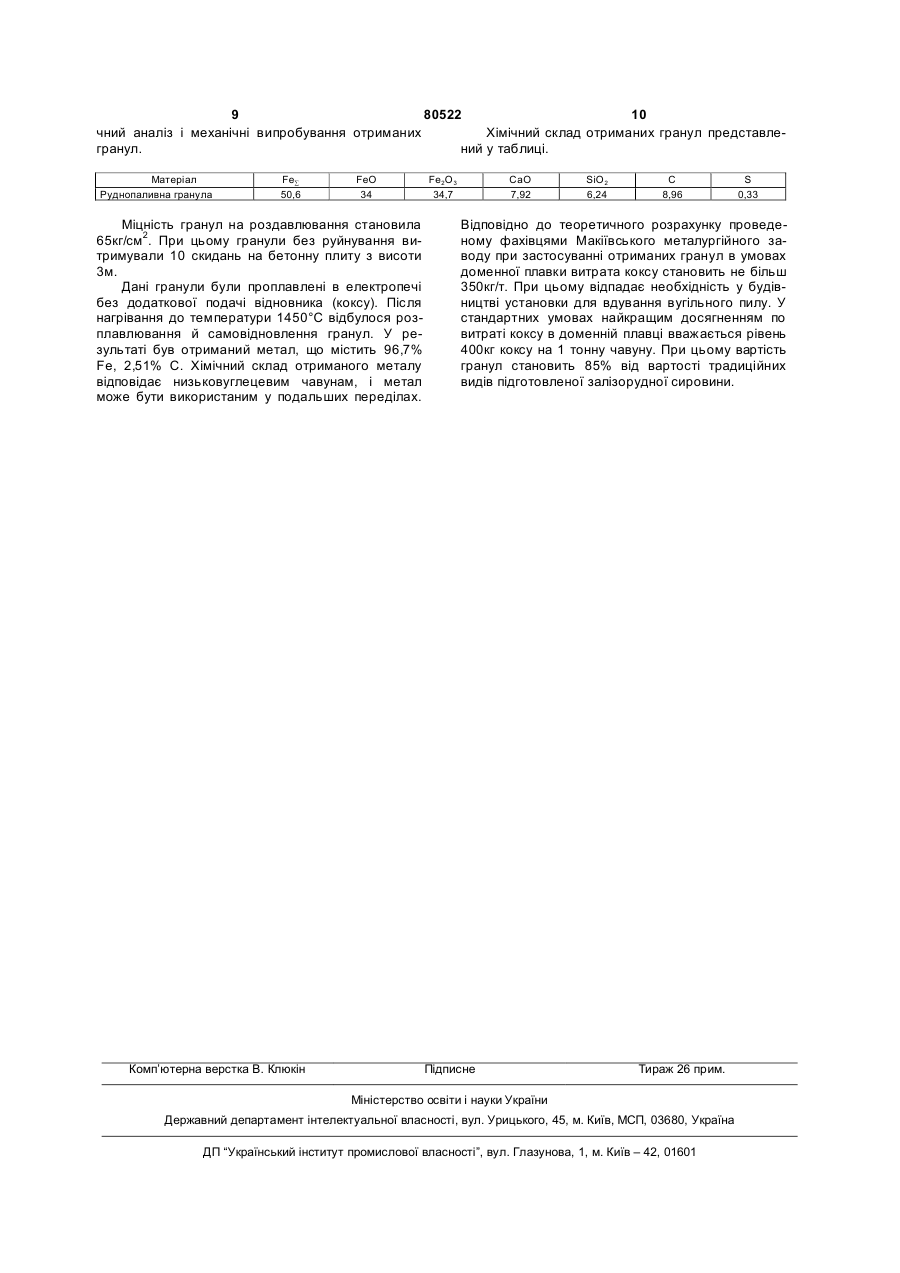 9 80522 10

чний аналіз і механічні випробування отриманих гранул.

Хімічний склад отриманих гранул представлений у таблиці.

| Матеріал | $Fe_{\Sigma}$ | FeO | $Fe_2O_3$ | CaO | $SiO_2$ | C | S |
|---|---|---|---|---|---|---|---|
| Руднопаливна гранула | 50,6 | 34 | 34,7 | 7,92 | 6,24 | 8,96 | 0,33 |

Міцність гранул на роздавлювання становила 65кг/см$^2$. При цьому гранули без руйнування витримували 10 скидань на бетонну плиту з висоти 3м.

Дані гранули були проплавлені в електропечі без додаткової подачі відновника (коксу). Після нагрівання до температури 1450°С відбулося розплавлювання й самовідновлення гранул. У результаті був отриманий метал, що містить 96,7% Fe, 2,51% С. Хімічний склад отриманого металу відповідає низьковуглецевим чавунам, і метал може бути використаним у подальших переділах.

Відповідно до теоретичного розрахунку проведеному фахівцями Макіївського металургійного заводу при застосуванні отриманих гранул в умовах доменної плавки витрата коксу становить не більш 350кг/т. При цьому відпадає необхідність у будівництві установки для вдування вугільного пилу. У стандартних умовах найкращим досягненням по витраті коксу в доменній плавці вважається рівень 400кг коксу на 1 тонну чавуну. При цьому вартість гранул становить 85% від вартості традиційних видів підготовленої залізорудної сировини.

Комп'ютерна верстка В. Клюкін Підписне Тираж 26 прим.

Міністерство освіти і науки України

Державний департамент інтелектуальної власності, вул. Урицького, 45, м. Київ, МСП, 03680, Україна

ДП "Український інститут промислової власності", вул. Глазунова, 1, м. Київ – 42, 01601